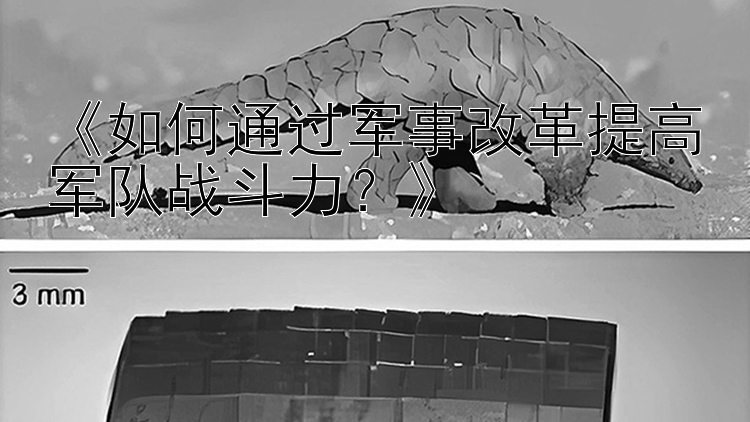 《如何通过军事改革提高军队战斗力？》

3 mm